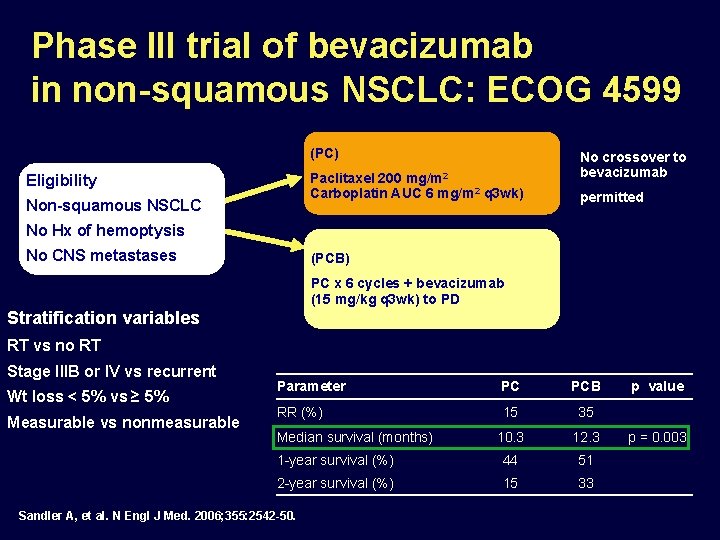 Phase III trial of bevacizumab in non-squamous NSCLC: ECOG 4599

Eligibility
Non-squamous NSCLC
No Hx of hemoptysis
No CNS metastases

(PC)
Paclitaxel 200 mg/m$^2$
Carboplatin AUC 6 mg/m$^2$ q3wk)

No crossover to bevacizumab

permitted

(PCB)
PC x 6 cycles + bevacizumab (15 mg/kg q3wk) to PD

Stratification variables
RT vs no RT
Stage IIIB or IV vs recurrent
Wt loss < 5% vs ≥ 5%
Measurable vs nonmeasurable

| Parameter | PC | PCB | p value |
|---|---|---|---|
| RR (%) | 15 | 35 | |
| Median survival (months) | 10.3 | 12.3 | p = 0.003 |
| 1-year survival (%) | 44 | 51 | |
| 2-year survival (%) | 15 | 33 | |

Sandler A, et al. N Engl J Med. 2006;355:2542-50.